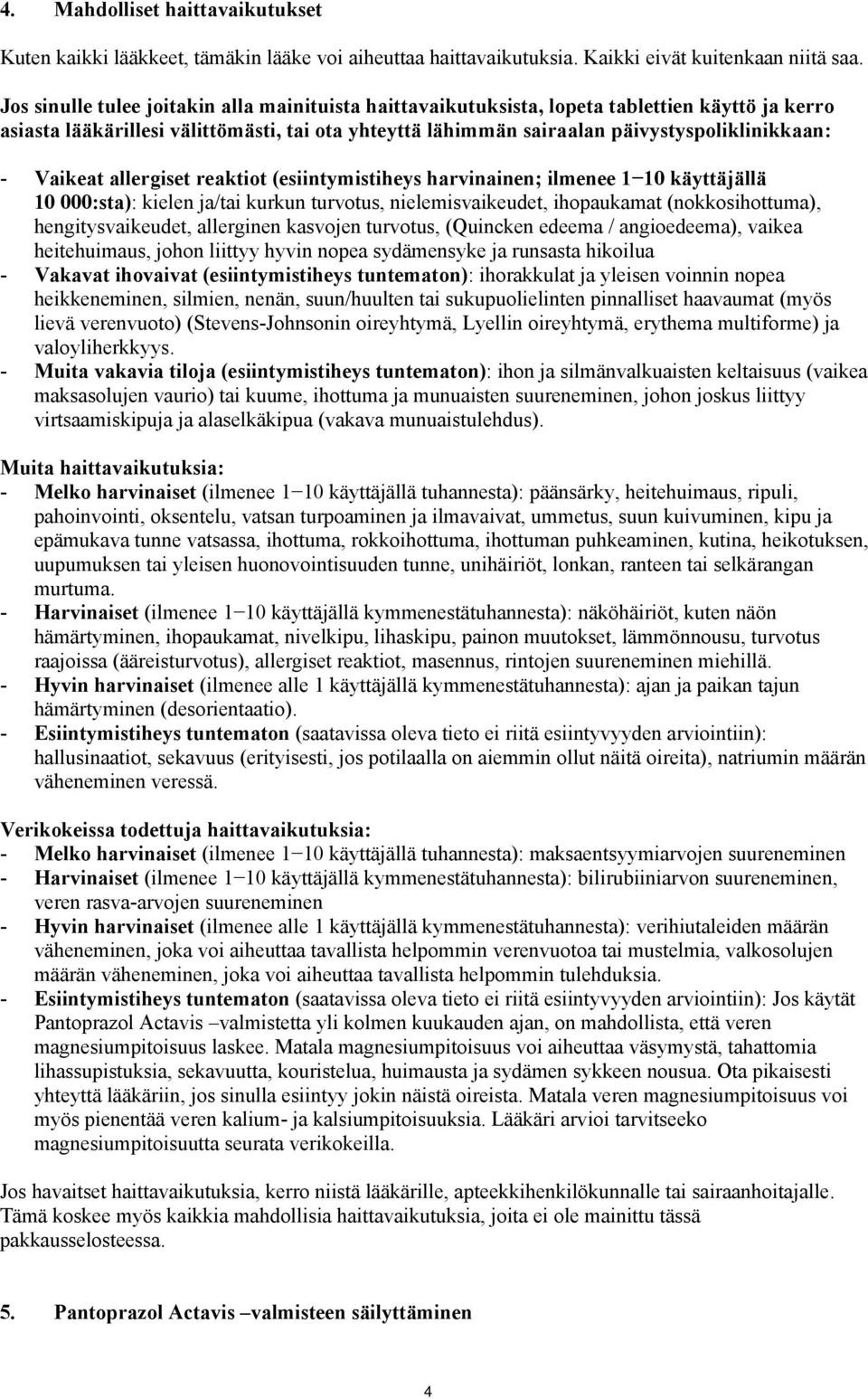 4. Mahdolliset haittavaikutukset

Kuten kaikki lääkkeet, tämäkin lääke voi aiheuttaa haittavaikutuksia. Kaikki eivät kuitenkaan niitä saa. Jos sinulle tulee joitakin alla mainituista haittavaikutuksista, lopeta tablettien käyttö ja kerro asiasta lääkärillesi välittömästi, tai ota yhteyttä lähimmän sairaalan päivystyspoliklinikkaan:

- Vaikeat allergiset reaktiot (esiintymistiheys harvinainen; ilmenee 1−10 käyttäjällä 10 000:sta): kielen ja/tai kurkun turvotus, nielemisvaikeudet, ihopaukamat (nokkosihottuma), hengitysvaikeudet, allerginen kasvojen turvotus, (Quincken edeema / angioedeema), vaikea heitehuimaus, johon liittyy hyvin nopea sydämensyke ja runsasta hikoilua
- Vakavat ihovaivat (esiintymistiheys tuntematon): ihorakkulat ja yleisen voinnin nopea heikkeneminen, silmien, nenän, suun/huulten tai sukupuolielinten pinnalliset haavaumat (myös lievä verenvuoto) (Stevens-Johnsonin oireyhtymä, Lyellin oireyhtymä, erythema multiforme) ja valoyliherkkyys.
- Muita vakavia tiloja (esiintymistiheys tuntematon): ihon ja silmänvalkuaisten keltaisuus (vaikea maksasolujen vaurio) tai kuume, ihottuma ja munuaisten suureneminen, johon joskus liittyy virtsaamiskipuja ja alaselkäkipua (vakava munuaistulehdus).

Muita haittavaikutuksia:
- Melko harvinaiset (ilmenee 1−10 käyttäjällä tuhannesta): päänsärky, heitehuimaus, ripuli, pahoinvointi, oksentelu, vatsan turpoaminen ja ilmavaivat, ummetus, suun kuivuminen, kipu ja epämukava tunne vatsassa, ihottuma, rokkoihottuma, ihottuman puhkeaminen, kutina, heikotuksen, uupumuksen tai yleisen huonovointisuuden tunne, unihäiriöt, lonkan, ranteen tai selkärangan murtuma.
- Harvinaiset (ilmenee 1−10 käyttäjällä kymmenestätuhannesta): näköhäiriöt, kuten näön hämärtyminen, ihopaukamat, nivelkipu, lihaskipu, painon muutokset, lämmönnousu, turvotus raajoissa (ääreisturvotus), allergiset reaktiot, masennus, rintojen suureneminen miehillä.
- Hyvin harvinaiset (ilmenee alle 1 käyttäjällä kymmenestätuhannesta): ajan ja paikan tajun hämärtyminen (desorientaatio).
- Esiintymistiheys tuntematon (saatavissa oleva tieto ei riitä esiintyvyyden arviointiin): hallusinaatiot, sekavuus (erityisesti, jos potilaalla on aiemmin ollut näitä oireita), natriumin määrän väheneminen veressä.

Verikokeissa todettuja haittavaikutuksia:
- Melko harvinaiset (ilmenee 1−10 käyttäjällä tuhannesta): maksaentsyymiarvojen suureneminen
- Harvinaiset (ilmenee 1−10 käyttäjällä kymmenestätuhannesta): bilirubiiniarvon suureneminen, veren rasva-arvojen suureneminen
- Hyvin harvinaiset (ilmenee alle 1 käyttäjällä kymmenestätuhannesta): verihiutaleiden määrän väheneminen, joka voi aiheuttaa tavallista helpommin verenvuotoa tai mustelmia, valkosolujen määrän väheneminen, joka voi aiheuttaa tavallista helpommin tulehduksia.
- Esiintymistiheys tuntematon (saatavissa oleva tieto ei riitä esiintyvyyden arviointiin): Jos käytät Pantoprazol Actavis –valmistetta yli kolmen kuukauden ajan, on mahdollista, että veren magnesiumpitoisuus laskee. Matala magnesiumpitoisuus voi aiheuttaa väsymystä, tahattomia lihassupistuksia, sekavuutta, kouristelua, huimausta ja sydämen sykkeen nousua. Ota pikaisesti yhteyttä lääkäriin, jos sinulla esiintyy jokin näistä oireista. Matala veren magnesiumpitoisuus voi myös pienentää veren kalium- ja kalsiumpitoisuuksia. Lääkäri arvioi tarvitseeko magnesiumpitoisuutta seurata verikokeilla.

Jos havaitset haittavaikutuksia, kerro niistä lääkärille, apteekkihenkilökunnalle tai sairaanhoitajalle. Tämä koskee myös kaikkia mahdollisia haittavaikutuksia, joita ei ole mainittu tässä pakkausselosteessa.

5. Pantoprazol Actavis –valmisteen säilyttäminen

4